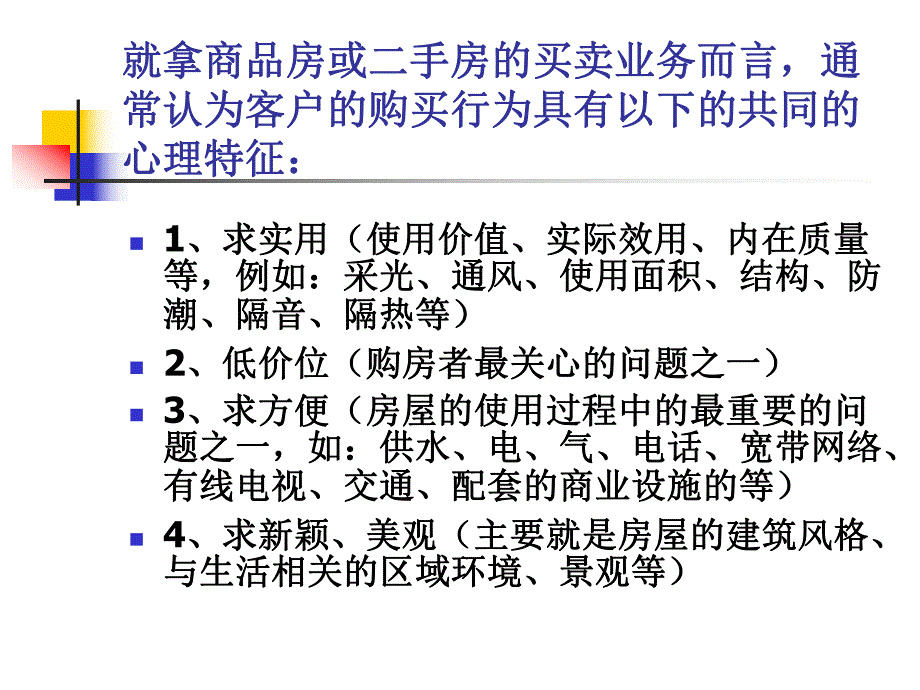 就拿商品房或二手房的买卖业务而言，通常认为客户的购买行为具有以下的共同的心理特征：

1、求实用（使用价值、实际效用、内在质量等，例如：采光、通风、使用面积、结构、防潮、隔音、隔热等）

2、低价位（购房者最关心的问题之一）

3、求方便（房屋的使用过程中的最重要的问题之一，如：供水、电、气、电话、宽带网络、有线电视、交通、配套的商业设施的等）

4、求新颖、美观（主要就是房屋的建筑风格、与生活相关的区域环境、景观等）